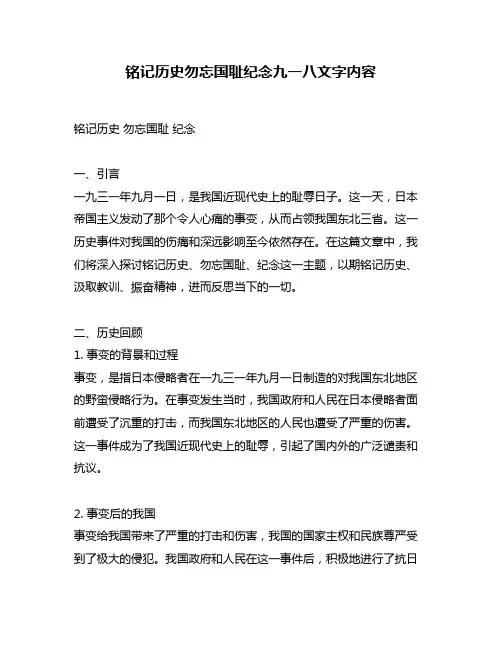 铭记历史勿忘国耻纪念九一八文字内容

铭记历史 勿忘国耻 纪念

一、引言
一九三一年九月一日，是我国近现代史上的耻辱日子。这一天，日本帝国主义发动了那个令人心痛的事变，从而占领我国东北三省。这一历史事件对我国的伤痛和深远影响至今依然存在。在这篇文章中，我们将深入探讨铭记历史、勿忘国耻、纪念这一主题，以期铭记历史、汲取教训、振奋精神，进而反思当下的一切。

二、历史回顾
1. 事变的背景和过程
事变，是指日本侵略者在一九三一年九月一日制造的对我国东北地区的野蛮侵略行为。在事变发生当时，我国政府和人民在日本侵略者面前遭受了沉重的打击，而我国东北地区的人民也遭受了严重的伤害。这一事件成为了我国近现代史上的耻辱，引起了国内外的广泛谴责和抗议。

2. 事变后的我国
事变给我国带来了严重的打击和伤害，我国的国家主权和民族尊严受到了极大的侵犯。我国政府和人民在这一事件后，积极地进行了抗日